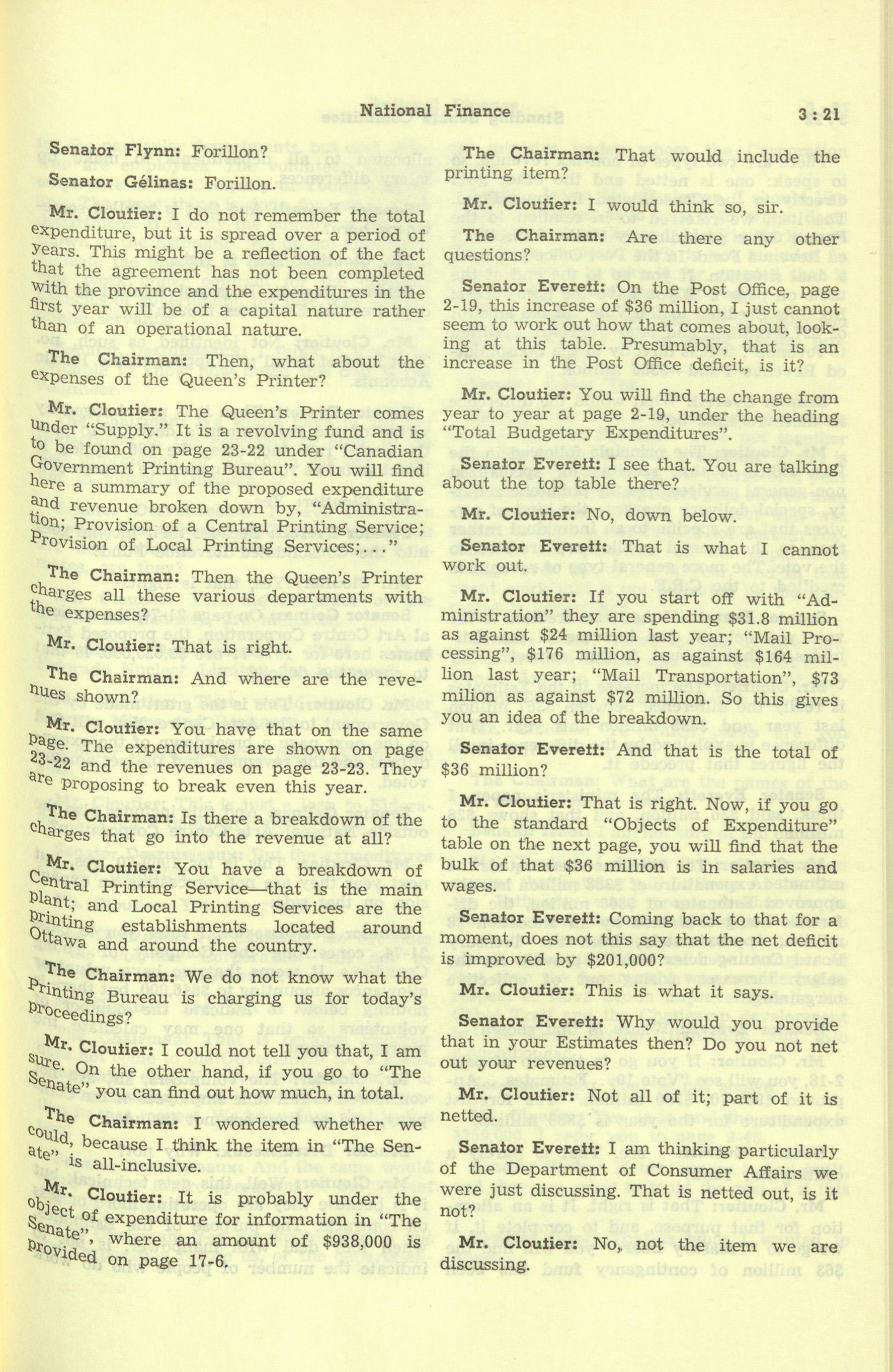 National Finance 3 : 21

Senator Flynn: Forillon?

Senator Gélinas: Forillon.

Mr. Cloutier: I do not remember the total expenditure, but it is spread over a period of years. This might be a reflection of the fact that the agreement has not been completed with the province and the expenditures in the first year will be of a capital nature rather than of an operational nature.

The Chairman: Then, what about the expenses of the Queen's Printer?

Mr. Cloutier: The Queen's Printer comes under "Supply." It is a revolving fund and is to be found on page 23-22 under "Canadian Government Printing Bureau". You will find here a summary of the proposed expenditure and revenue broken down by, "Administration; Provision of a Central Printing Service; Provision of Local Printing Services;..."

The Chairman: Then the Queen's Printer charges all these various departments with the expenses?

Mr. Cloutier: That is right.

The Chairman: And where are the revenues shown?

Mr. Cloutier: You have that on the same page. The expenditures are shown on page 23-22 and the revenues on page 23-23. They are proposing to break even this year.

The Chairman: Is there a breakdown of the charges that go into the revenue at all?

Mr. Cloutier: You have a breakdown of Central Printing Service—that is the main plant; and Local Printing Services are the printing establishments located around Ottawa and around the country.

The Chairman: We do not know what the Printing Bureau is charging us for today's proceedings?

Mr. Cloutier: I could not tell you that, I am sure. On the other hand, if you go to "The Senate" you can find out how much, in total.

The Chairman: I wondered whether we could, because I think the item in "The Senate" is all-inclusive.

Mr. Cloutier: It is probably under the object of expenditure for information in "The Senate", where an amount of $938,000 is provided on page 17-6.

The Chairman: That would include the printing item?

Mr. Cloutier: I would think so, sir.

The Chairman: Are there any other questions?

Senator Everett: On the Post Office, page 2-19, this increase of $36 million, I just cannot seem to work out how that comes about, looking at this table. Presumably, that is an increase in the Post Office deficit, is it?

Mr. Cloutier: You will find the change from year to year at page 2-19, under the heading "Total Budgetary Expenditures".

Senator Everett: I see that. You are talking about the top table there?

Mr. Cloutier: No, down below.

Senator Everett: That is what I cannot work out.

Mr. Cloutier: If you start off with "Administration" they are spending $31.8 million as against $24 million last year; "Mail Processing", $176 million, as against $164 million last year; "Mail Transportation", $73 milion as against $72 million. So this gives you an idea of the breakdown.

Senator Everett: And that is the total of $36 million?

Mr. Cloutier: That is right. Now, if you go to the standard "Objects of Expenditure" table on the next page, you will find that the bulk of that $36 million is in salaries and wages.

Senator Everett: Coming back to that for a moment, does not this say that the net deficit is improved by $201,000?

Mr. Cloutier: This is what it says.

Senator Everett: Why would you provide that in your Estimates then? Do you not net out your revenues?

Mr. Cloutier: Not all of it; part of it is netted.

Senator Everett: I am thinking particularly of the Department of Consumer Affairs we were just discussing. That is netted out, is it not?

Mr. Cloutier: No, not the item we are discussing.